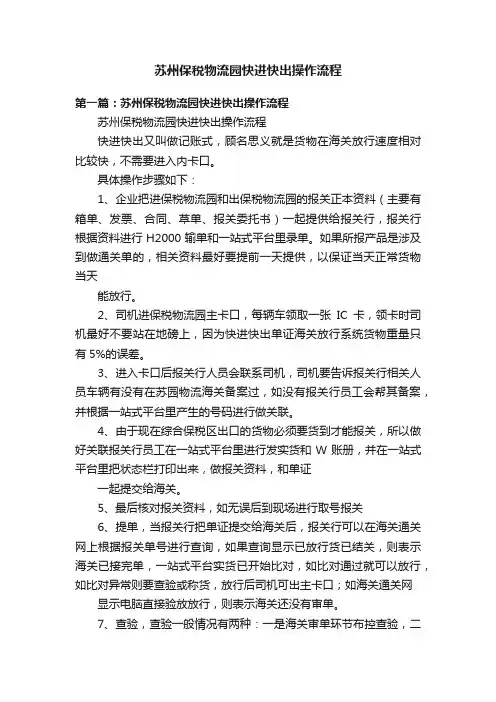 苏州保税物流园快进快出操作流程

第一篇：苏州保税物流园快进快出操作流程

苏州保税物流园快进快出操作流程

快进快出又叫做记账式，顾名思义就是货物在海关放行速度相对比较快，不需要进入内卡口。

具体操作步骤如下：

1、企业把进保税物流园和出保税物流园的报关正本资料（主要有箱单、发票、合同、草单、报关委托书）一起提供给报关行，报关行根据资料进行 H2000 输单和一站式平台里录单。如果所报产品是涉及到做通关单的，相关资料最好要提前一天提供，以保证当天正常货物当天

能放行。

2、司机进保税物流园主卡口，每辆车领取一张 IC 卡，领卡时司机最好不要站在地磅上，因为快进快出单证海关放行系统货物重量只有 5%的误差。

3、进入卡口后报关行人员会联系司机，司机要告诉报关行相关人员车辆有没有在苏园物流海关备案过，如没有报关行员工会帮其备案，并根据一站式平台里产生的号码进行做关联。

4、由于现在综合保税区出口的货物必须要货到才能报关，所以做好关联报关行员工在一站式平台里进行发实货和 W 账册，并在一站式平台里把状态栏打印出来，做报关资料，和单证

一起提交给海关。

5、最后核对报关资料，如无误后到现场进行取号报关

6、提单，当报关行把单证提交给海关后，报关行可以在海关通关网上根据报关单号进行查询，如果查询显示已放行货已结关，则表示海关已接完单，一站式平台实货已开始比对，如比对通过就可以放行，如比对异常则要查验或称货，放行后司机可出主卡口；如海关通关网

显示电脑直接验放放行，则表示海关还没有审单。

7、查验，查验一般情况有两种：一是海关审单环节布控查验，二